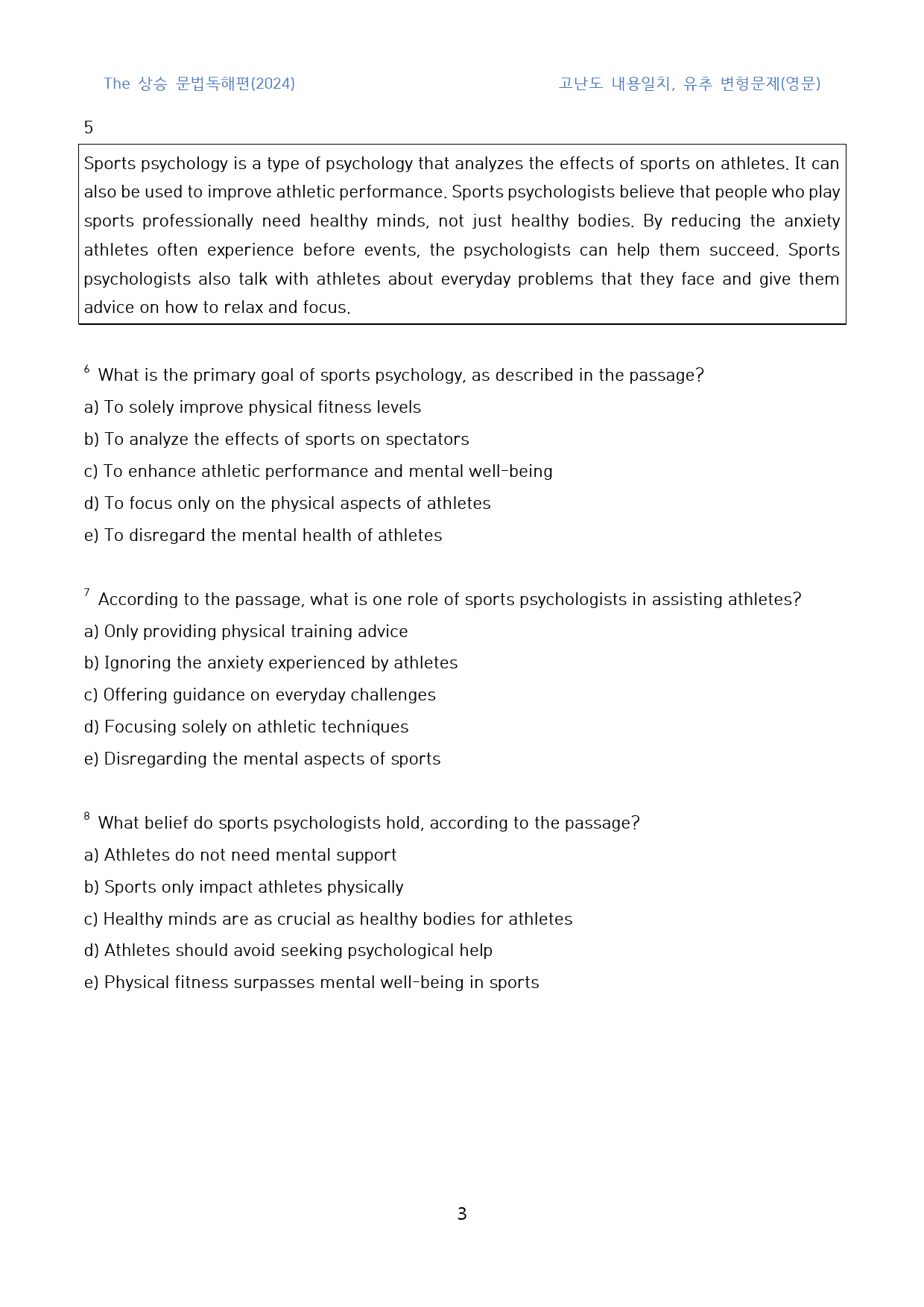 The 상승 문법독해편(2024)

고난도 내용일치, 유추 변형문제(영문)

5

Sports psychology is a type of psychology that analyzes the effects of sports on athletes. It can also be used to improve athletic performance. Sports psychologists believe that people who play sports professionally need healthy minds, not just healthy bodies. By reducing the anxiety athletes often experience before events, the psychologists can help them succeed. Sports psychologists also talk with athletes about everyday problems that they face and give them advice on how to relax and focus.

$^{6}$ What is the primary goal of sports psychology, as described in the passage?
a) To solely improve physical fitness levels
b) To analyze the effects of sports on spectators
c) To enhance athletic performance and mental well-being
d) To focus only on the physical aspects of athletes
e) To disregard the mental health of athletes

$^{7}$ According to the passage, what is one role of sports psychologists in assisting athletes?
a) Only providing physical training advice
b) Ignoring the anxiety experienced by athletes
c) Offering guidance on everyday challenges
d) Focusing solely on athletic techniques
e) Disregarding the mental aspects of sports

$^{8}$ What belief do sports psychologists hold, according to the passage?
a) Athletes do not need mental support
b) Sports only impact athletes physically
c) Healthy minds are as crucial as healthy bodies for athletes
d) Athletes should avoid seeking psychological help
e) Physical fitness surpasses mental well-being in sports

3